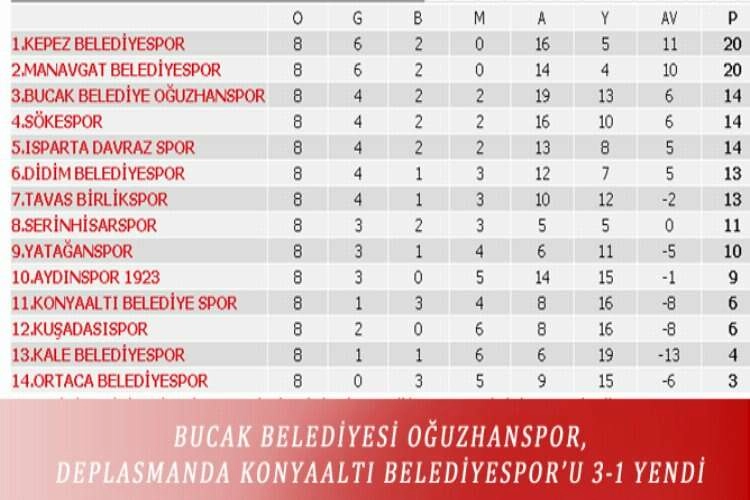 | | O | G | B | M | A | Y | AV | P |
|---|---|---|---|---|---|---|---|---|
| 1.KEPEZ BELEDİYESPOR | 8 | 6 | 2 | 0 | 16 | 5 | 11 | 20 |
| 2.MANAVGAT BELEDİYESPOR | 8 | 6 | 2 | 0 | 14 | 4 | 10 | 20 |
| 3.BUCAK BELEDİYE OĞUZHANSPOR | 8 | 4 | 2 | 2 | 19 | 13 | 6 | 14 |
| 4.SÖKESPOR | 8 | 4 | 2 | 2 | 16 | 10 | 6 | 14 |
| 5.ISPARTA DAVRAZ SPOR | 8 | 4 | 2 | 2 | 13 | 8 | 5 | 14 |
| 6.DİDİM BELEDİYESPOR | 8 | 4 | 1 | 3 | 12 | 7 | 5 | 13 |
| 7.TAVAS BİRLİKSPOR | 8 | 4 | 1 | 3 | 10 | 12 | -2 | 13 |
| 8.SERİNHİSARSPOR | 8 | 3 | 2 | 3 | 5 | 5 | 0 | 11 |
| 9.YATAĞANSPOR | 8 | 3 | 1 | 4 | 6 | 11 | -5 | 10 |
| 10.AYDINSPOR 1923 | 8 | 3 | 0 | 5 | 14 | 15 | -1 | 9 |
| 11.KONYAALTI BELEDİYE SPOR | 8 | 1 | 3 | 4 | 8 | 16 | -8 | 6 |
| 12.KUŞADASISPOR | 8 | 2 | 0 | 6 | 8 | 16 | -8 | 6 |
| 13.KALE BELEDİYESPOR | 8 | 1 | 1 | 6 | 6 | 19 | -13 | 4 |
| 14.ORTACA BELEDİYESPOR | 8 | 0 | 3 | 5 | 9 | 15 | -6 | 3 |

BUCAK BELEDİYESİ OĞUZHANSPOR, DEPLASMANDA KONYAALTI BELEDİYESPOR'U 3-1 YENDİ